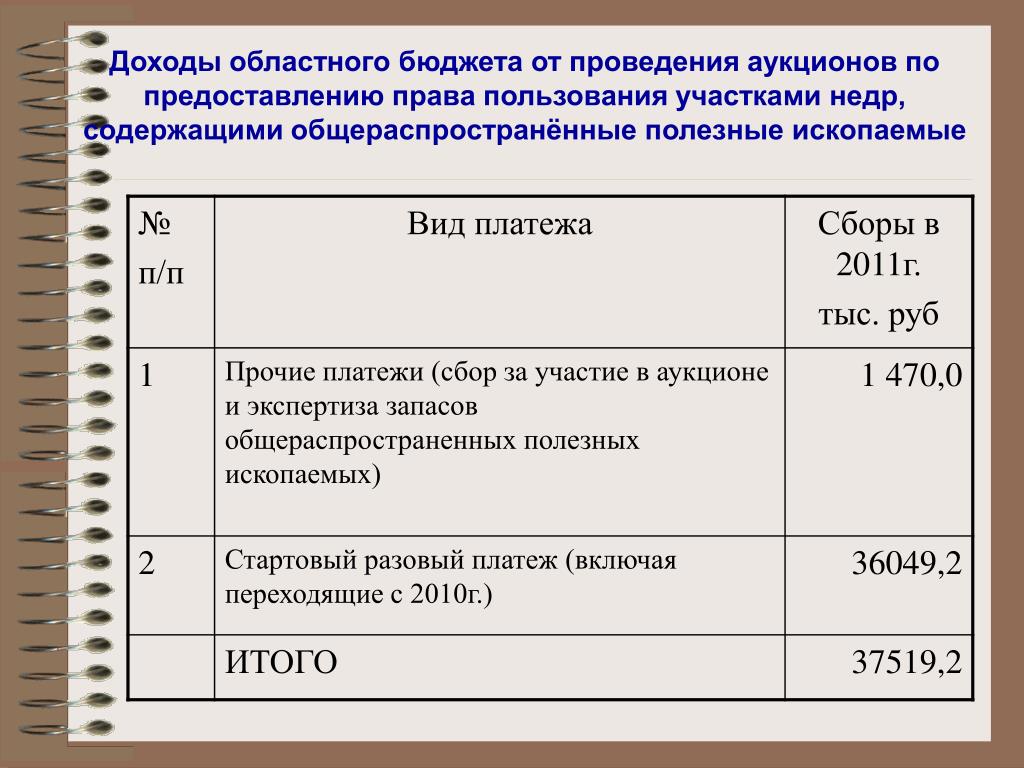 Доходы областного бюджета от проведения аукционов по предоставлению права пользования участками недр, содержащими общераспространённые полезные ископаемые

| № п/п | Вид платежа | Сборы в 2011г. тыс. руб |
|---|---|---|
| 1 | Прочие платежи (сбор за участие в аукционе и экспертиза запасов общераспространенных полезных ископаемых) | 1 470,0 |
| 2 | Стартовый разовый платеж (включая переходящие с 2010г.) | 36049,2 |
|  | ИТОГО | 37519,2 |